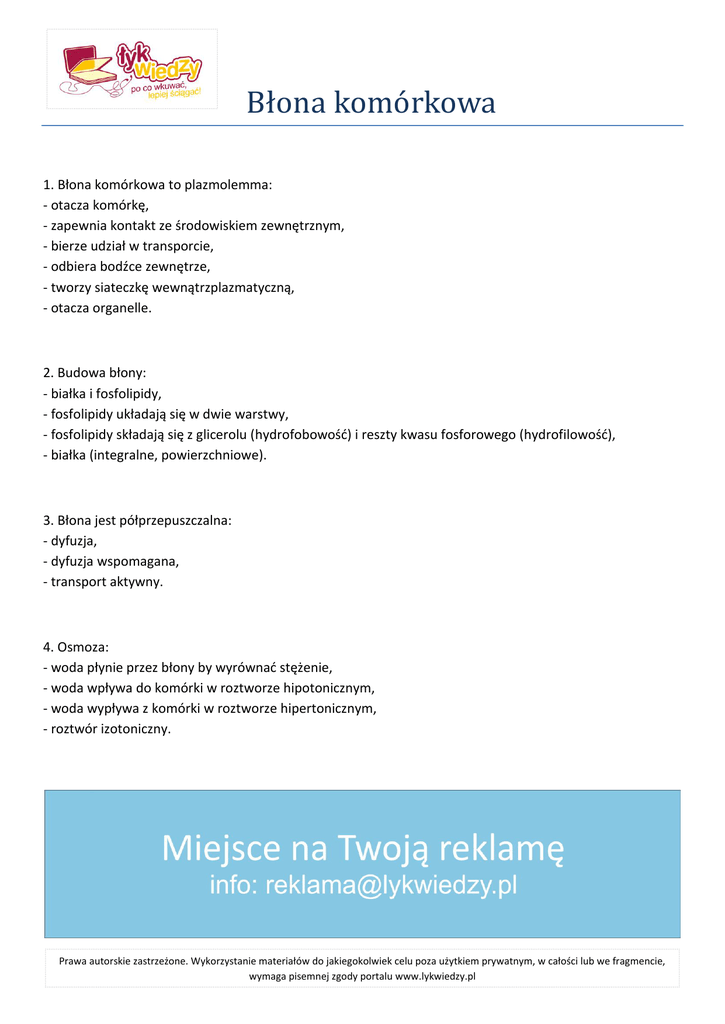 łyk wiedzy
po co wkuwać, lepiej ściągać!

Błona komórkowa

1. Błona komórkowa to plazmolemma:
- otacza komórkę,
- zapewnia kontakt ze środowiskiem zewnętrznym,
- bierze udział w transporcie,
- odbiera bodźce zewnętrze,
- tworzy siateczkę wewnątrzplazmatyczną,
- otacza organelle.

2. Budowa błony:
- białka i fosfolipidy,
- fosfolipidy układają się w dwie warstwy,
- fosfolipidy składają się z glicerolu (hydrofobowość) i reszty kwasu fosforowego (hydrofilowość),
- białka (integralne, powierzchniowe).

3. Błona jest półprzepuszczalna:
- dyfuzja,
- dyfuzja wspomagana,
- transport aktywny.

4. Osmoza:
- woda płynie przez błony by wyrównać stężenie,
- woda wpływa do komórki w roztworze hipotonicznym,
- woda wypływa z komórki w roztworze hipertonicznym,
- roztwór izotoniczny.

Miejsce na Twoją reklamę
info: reklama@lykwiedzy.pl

Prawa autorskie zastrzeżone. Wykorzystanie materiałów do jakiegokolwiek celu poza użytkiem prywatnym, w całości lub we fragmencie, wymaga pisemnej zgody portalu www.lykwiedzy.pl